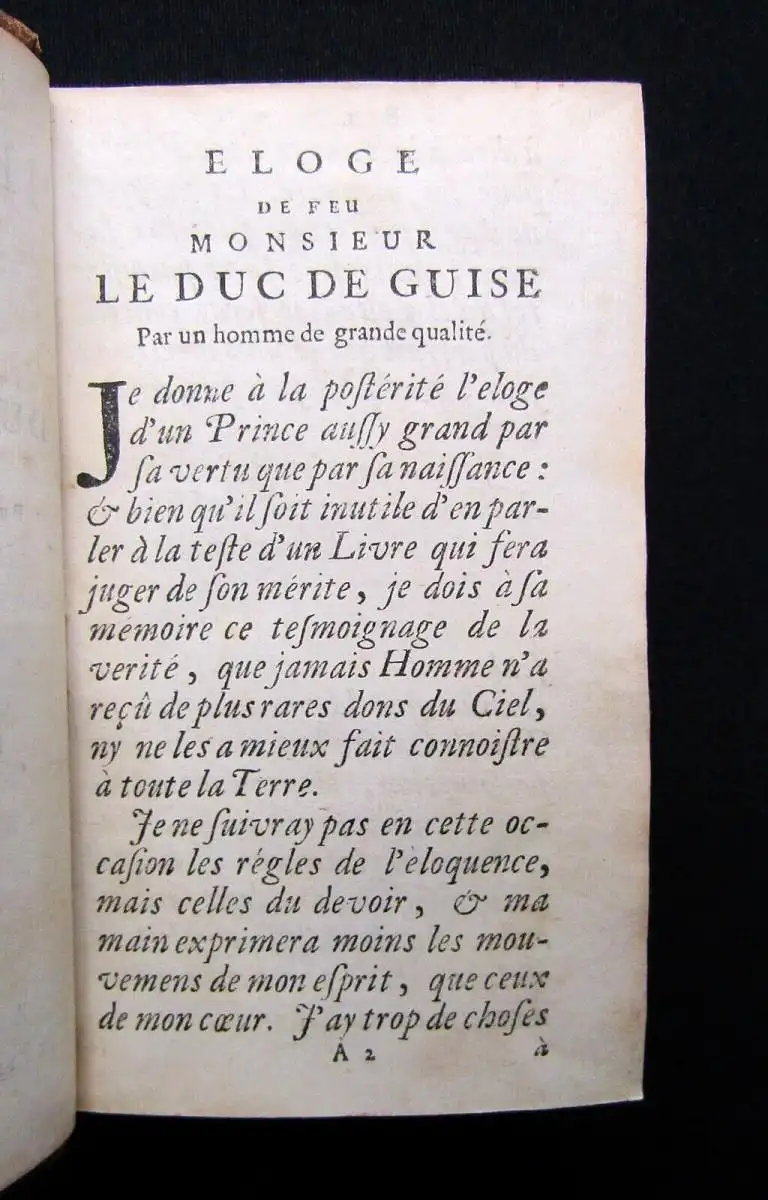 ELOGE
DE FEU
MONSIEUR
LE DUC DE GUISE
Par un homme de grande qualité.

Je donne à la postérité l'eloge d'un Prince aussy grand par sa vertu que par sa naissance : & bien qu'il soit inutile d'en parler à la teste d'un Livre qui fera juger de son mérite, je dois à sa mémoire ce tesmoignage de la verité, que jamais Homme n'a reçû de plus rares dons du Ciel, ny ne les a mieux fait connoistre à toute la Terre.

Je ne suivray pas en cette occasion les régles de l'eloquence, mais celles du devoir, & ma main exprimera moins les mouvemens de mon esprit, que ceux de mon cœur. J'ay trop de choses

A 2 à